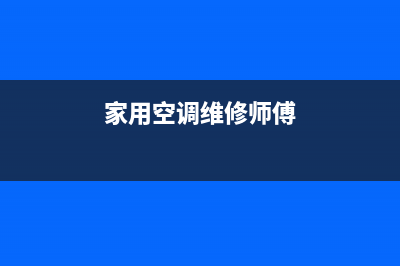 家用空调维修师傅